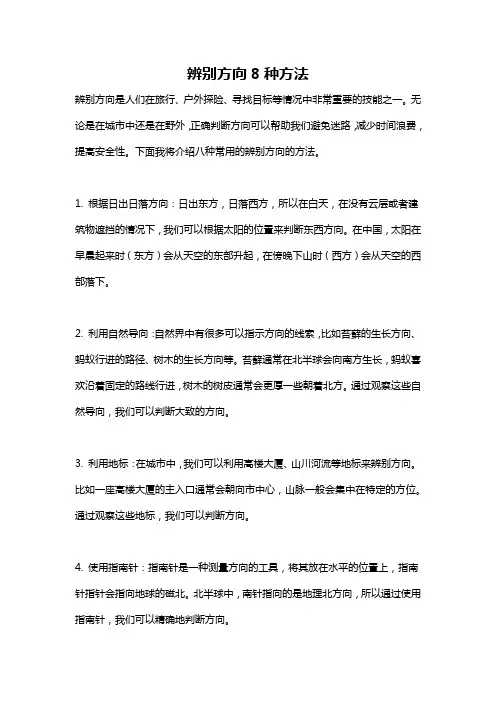 辨别方向 8 种方法

辨别方向是人们在旅行、户外探险、寻找目标等情况中非常重要的技能之一。无论是在城市中还是在野外，正确判断方向可以帮助我们避免迷路，减少时间浪费，提高安全性。下面我将介绍八种常用的辨别方向的方法。

1. 根据日出日落方向：日出东方，日落西方，所以在白天，在没有云层或者建筑物遮挡的情况下，我们可以根据太阳的位置来判断东西方向。在中国，太阳在早晨起来时（东方）会从天空的东部升起，在傍晚下山时（西方）会从天空的西部落下。

2. 利用自然导向：自然界中有很多可以指示方向的线索，比如苔藓的生长方向、蚂蚁行进的路径、树木的生长方向等。苔藓通常在北半球会向南方生长，蚂蚁喜欢沿着固定的路线行进，树木的树皮通常会更厚一些朝着北方。通过观察这些自然导向，我们可以判断大致的方向。

3. 利用地标：在城市中，我们可以利用高楼大厦、山川河流等地标来辨别方向。比如一座高楼大厦的主入口通常会朝向市中心，山脉一般会集中在特定的方位。通过观察这些地标，我们可以判断方向。

4. 使用指南针：指南针是一种测量方向的工具，将其放在水平的位置上，指南针指针会指向地球的磁北。北半球中，南针指向的是地理北方向，所以通过使用指南针，我们可以精确地判断方向。